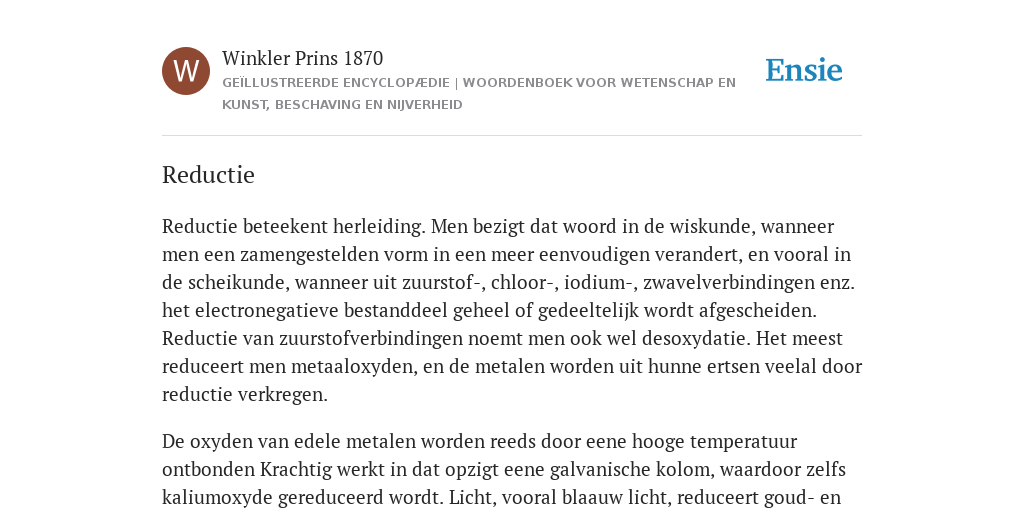 W

Winkler Prins 1870

GEÏLLUSTREERDE ENCYCLOPÆDIE | WOORDENBOEK VOOR WETENSCHAP EN KUNST, BESCHAVING EN NIJVERHEID

Ensie

Reductie

Reductie beteekent herleiding. Men bezigt dat woord in de wiskunde, wanneer men een zamengestelden vorm in een meer eenvoudigen verandert, en vooral in de scheikunde, wanneer uit zuurstof-, chloor-, iodium-, zwavelverbindingen enz. het electronegatieve bestanddeel geheel of gedeeltelijk wordt afgescheiden. Reductie van zuurstofverbindingen noemt men ook wel desoxydatie. Het meest reduceert men metaaloxyden, en de metalen worden uit hunne ertsen veelal door reductie verkregen.

De oxyden van edele metalen worden reeds door eene hooge temperatuur ontbonden Krachtig werkt in dat opzigt eene galvanische kolom, waardoor zelfs kaliumoxyde gereduceerd wordt. Licht, vooral blaauw licht, reduceert goud- en